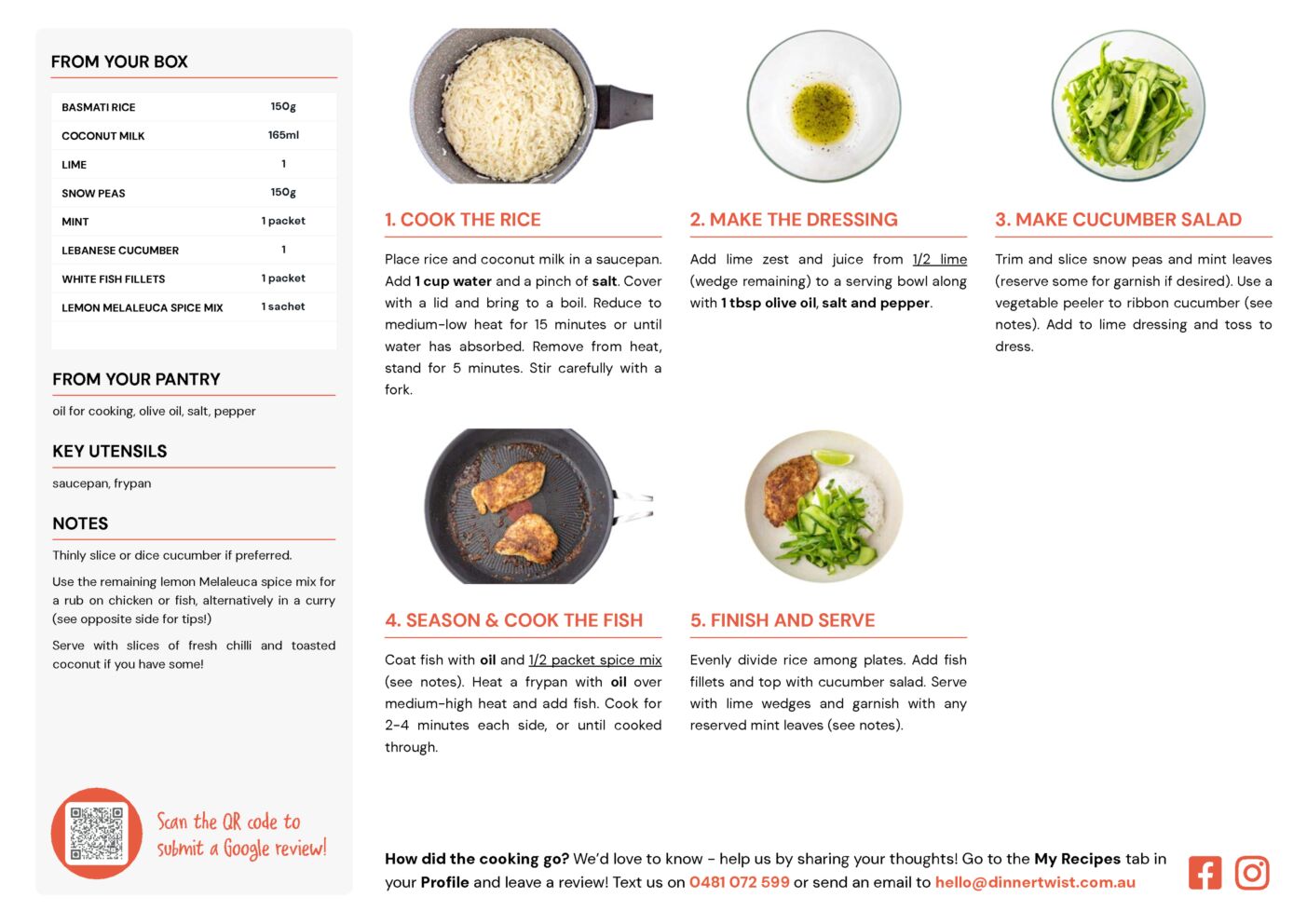 FROM YOUR BOX

| BASMATI RICE | 150g |
|---|---|
| COCONUT MILK | 165ml |
| LIME | 1 |
| SNOW PEAS | 150g |
| MINT | 1 packet |
| LEBANESE CUCUMBER | 1 |
| WHITE FISH FILLETS | 1 packet |
| LEMON MELALEUCA SPICE MIX | 1 sachet |

FROM YOUR PANTRY

oil for cooking, olive oil, salt, pepper

KEY UTENSILS

saucepan, frypan

NOTES

Thinly slice or dice cucumber if preferred.

Use the remaining lemon Melaleuca spice mix for a rub on chicken or fish, alternatively in a curry (see opposite side for tips!)

Serve with slices of fresh chilli and toasted coconut if you have some!

Scan the QR code to submit a Google review!

1. COOK THE RICE

Place rice and coconut milk in a saucepan. Add 1 cup water and a pinch of salt. Cover with a lid and bring to a boil. Reduce to medium-low heat for 15 minutes or until water has absorbed. Remove from heat, stand for 5 minutes. Stir carefully with a fork.

2. MAKE THE DRESSING

Add lime zest and juice from 1/2 lime (wedge remaining) to a serving bowl along with 1 tbsp olive oil, salt and pepper.

3. MAKE CUCUMBER SALAD

Trim and slice snow peas and mint leaves (reserve some for garnish if desired). Use a vegetable peeler to ribbon cucumber (see notes). Add to lime dressing and toss to dress.

4. SEASON & COOK THE FISH

Coat fish with oil and 1/2 packet spice mix (see notes). Heat a frypan with oil over medium-high heat and add fish. Cook for 2-4 minutes each side, or until cooked through.

5. FINISH AND SERVE

Evenly divide rice among plates. Add fish fillets and top with cucumber salad. Serve with lime wedges and garnish with any reserved mint leaves (see notes).

How did the cooking go? We'd love to know - help us by sharing your thoughts! Go to the My Recipes tab in your Profile and leave a review! Text us on 0481 072 599 or send an email to hello@dinnertwist.com.au